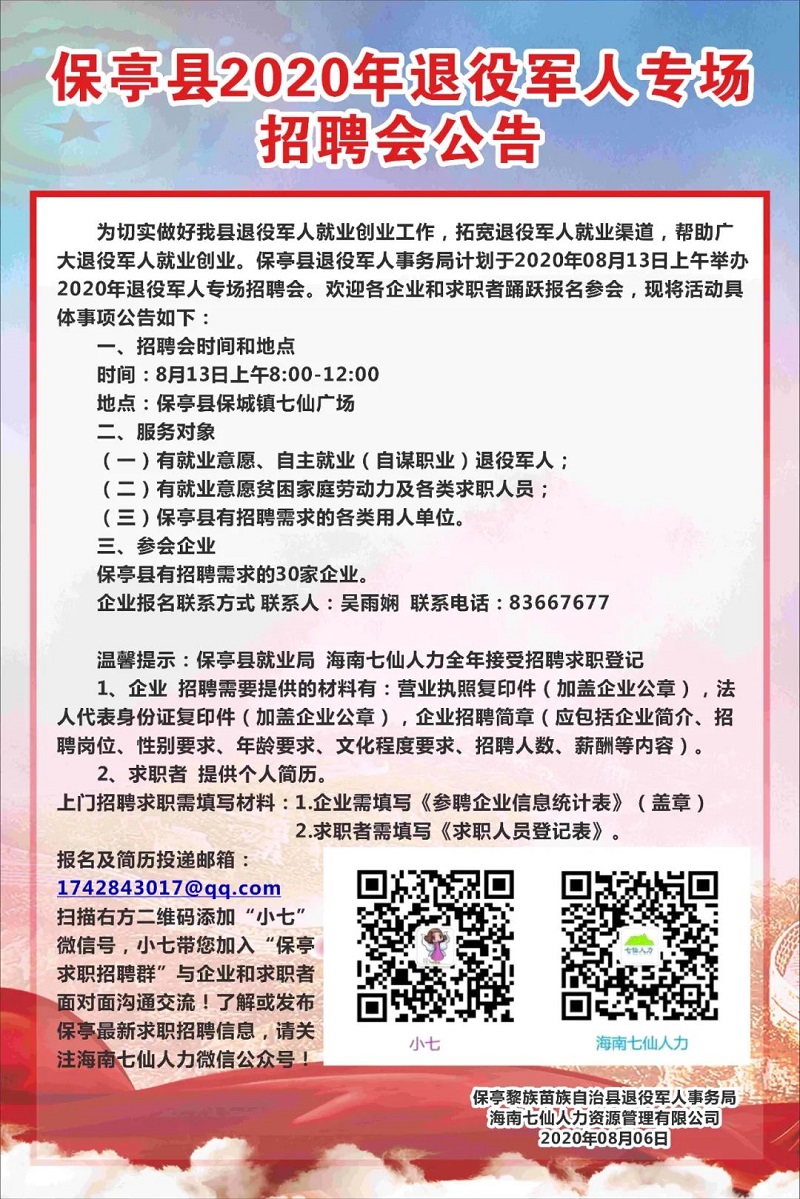 保亭县2020年退役军人专场招聘会公告

为切实做好我县退役军人就业创业工作，拓宽退役军人就业渠道，帮助广大退役军人就业创业。保亭县退役军人事务局计划于2020年08月13日上午举办2020年退役军人专场招聘会。欢迎各企业和求职者踊跃报名参会，现将活动具体事项公告如下：

一、招聘会时间和地点

时间：8月13日上午8:00-12:00

地点：保亭县保城镇七仙广场

二、服务对象

（一）有就业意愿、自主就业（自谋职业）退役军人；

（二）有就业意愿贫困家庭劳动力及各类求职人员；

（三）保亭县有招聘需求的各类用人单位。

三、参会企业

保亭县有招聘需求的30家企业。

企业报名联系方式 联系人：吴雨娴 联系电话：83667677

温馨提示：保亭县就业局 海南七仙人力全年接受招聘求职登记

1、企业 招聘需要提供的材料有：营业执照复印件（加盖企业公章），法人代表身份证复印件（加盖企业公章），企业招聘简章（应包括企业简介、招聘岗位、性别要求、年龄要求、文化程度要求、招聘人数、薪酬等内容）。

2、求职者 提供个人简历。

上门招聘求职需填写材料：1.企业需填写《参聘企业信息统计表》（盖章）

2.求职者需填写《求职人员登记表》。

报名及简历投递邮箱：

1742843017@qq.com

扫描右方二维码添加“小七”微信号，小七带您加入“保亭求职招聘群”与企业和求职者面对面沟通交流！了解或发布保亭最新求职招聘信息，请关注海南七仙人力微信公众号！

小七

七仙人力

海南七仙人力

保亭黎族苗族自治县退役军人事务局
海南七仙人力资源管理有限公司
2020年08月06日